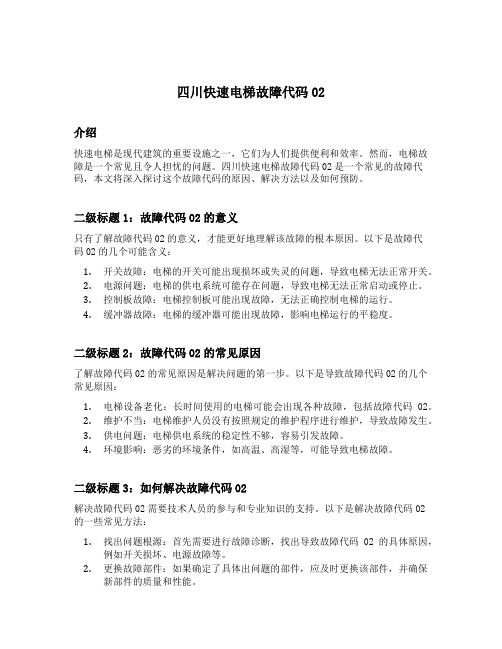 四川快速电梯故障代码 02

介绍

快速电梯是现代建筑的重要设施之一，它们为人们提供便利和效率。然而，电梯故障是一个常见且令人担忧的问题。四川快速电梯故障代码 02 是一个常见的故障代码，本文将深入探讨这个故障代码的原因、解决方法以及如何预防。

二级标题 1：故障代码 02 的意义

只有了解故障代码 02 的意义，才能更好地理解该故障的根本原因。以下是故障代码 02 的几个可能含义：

1. 开关故障：电梯的开关可能出现损坏或失灵的问题，导致电梯无法正常开关。
2. 电源问题：电梯的供电系统可能存在问题，导致电梯无法正常启动或停止。
3. 控制板故障：电梯控制板可能出现故障，无法正确控制电梯的运行。
4. 缓冲器故障：电梯的缓冲器可能出现故障，影响电梯运行的平稳度。

二级标题 2：故障代码 02 的常见原因

了解故障代码 02 的常见原因是解决问题的第一步。以下是导致故障代码 02 的几个常见原因：

1. 电梯设备老化：长时间使用的电梯可能会出现各种故障，包括故障代码 02。
2. 维护不当：电梯维护人员没有按照规定的维护程序进行维护，导致故障发生。
3. 供电问题：电梯供电系统的稳定性不够，容易引发故障。
4. 环境影响：恶劣的环境条件，如高温、高湿等，可能导致电梯故障。

二级标题 3：如何解决故障代码 02

解决故障代码 02 需要技术人员的参与和专业知识的支持。以下是解决故障代码 02 的一些常见方法：

1. 找出问题根源：首先需要进行故障诊断，找出导致故障代码 02 的具体原因，例如开关损坏、电源故障等。
2. 更换故障部件：如果确定了具体出问题的部件，应及时更换该部件，并确保新部件的质量和性能。